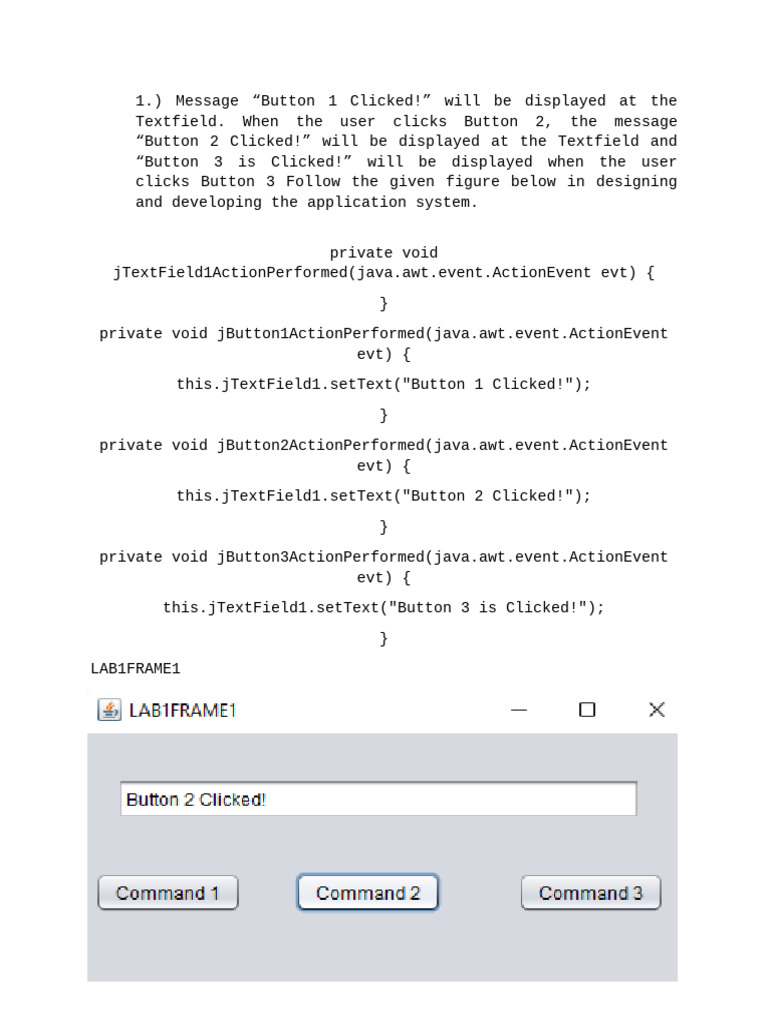 1.) Message “Button 1 Clicked!” will be displayed at the Textfield. When the user clicks Button 2, the message “Button 2 Clicked!” will be displayed at the Textfield and “Button 3 is Clicked!” will be displayed when the user clicks Button 3 Follow the given figure below in designing and developing the application system.

private void jTextField1ActionPerformed(java.awt.event.ActionEvent evt) {

}

private void jButton1ActionPerformed(java.awt.event.ActionEvent evt) {

this.jTextField1.setText("Button 1 Clicked!");

}

private void jButton2ActionPerformed(java.awt.event.ActionEvent evt) {

this.jTextField1.setText("Button 2 Clicked!");

}

private void jButton3ActionPerformed(java.awt.event.ActionEvent evt) {

this.jTextField1.setText("Button 3 is Clicked!");

}

LAB1FRAME1

LAB1FRAME1

Button 2 Clicked!

Command 1

Command 2

Command 3